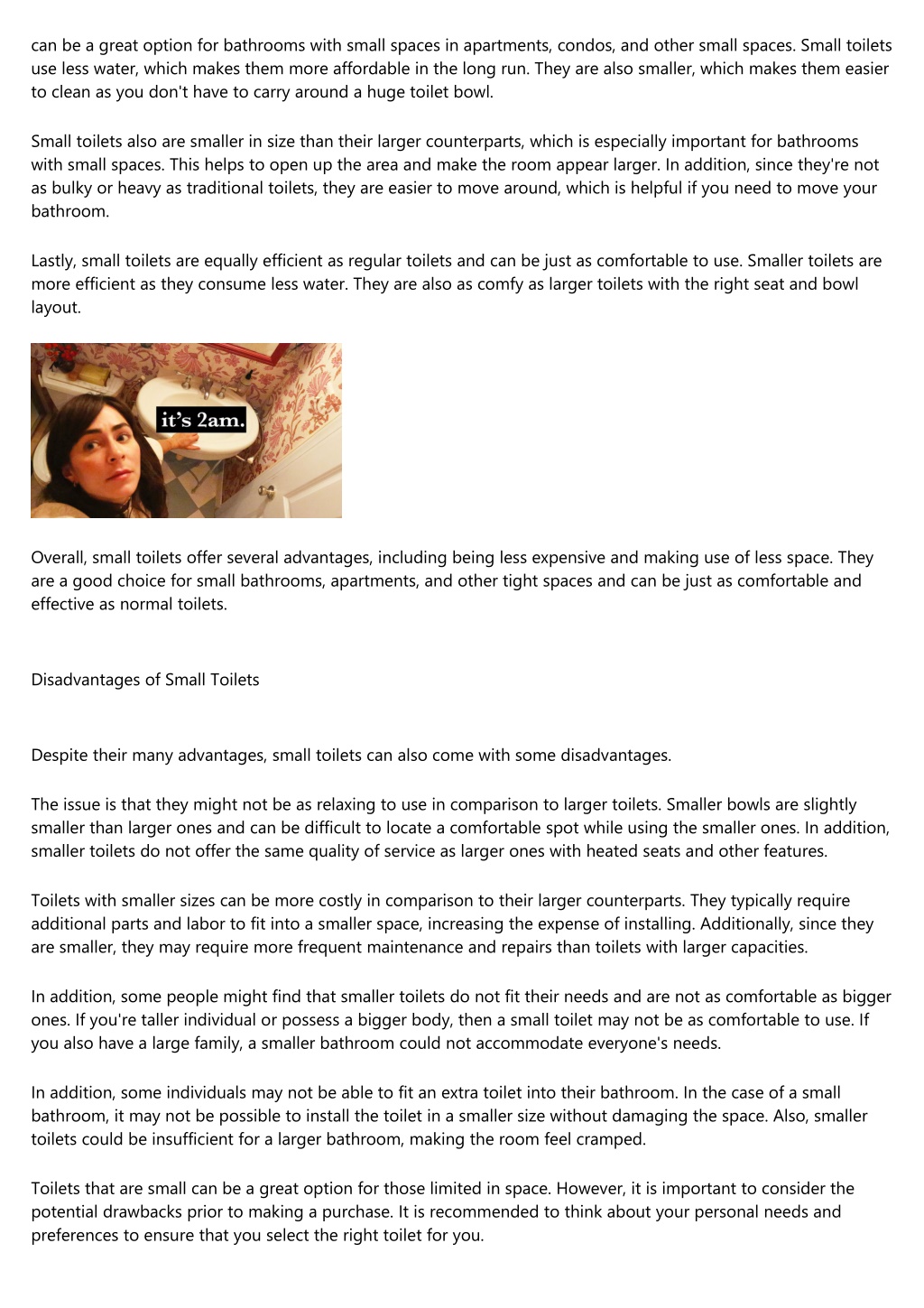 can be a great option for bathrooms with small spaces in apartments, condos, and other small spaces. Small toilets use less water, which makes them more affordable in the long run. They are also smaller, which makes them easier to clean as you don't have to carry around a huge toilet bowl.

Small toilets also are smaller in size than their larger counterparts, which is especially important for bathrooms with small spaces. This helps to open up the area and make the room appear larger. In addition, since they're not as bulky or heavy as traditional toilets, they are easier to move around, which is helpful if you need to move your bathroom.

Lastly, small toilets are equally efficient as regular toilets and can be just as comfortable to use. Smaller toilets are more efficient as they consume less water. They are also as comfy as larger toilets with the right seat and bowl layout.

it's 2am.

Overall, small toilets offer several advantages, including being less expensive and making use of less space. They are a good choice for small bathrooms, apartments, and other tight spaces and can be just as comfortable and effective as normal toilets.

Disadvantages of Small Toilets

Despite their many advantages, small toilets can also come with some disadvantages.

The issue is that they might not be as relaxing to use in comparison to larger toilets. Smaller bowls are slightly smaller than larger ones and can be difficult to locate a comfortable spot while using the smaller ones. In addition, smaller toilets do not offer the same quality of service as larger ones with heated seats and other features.

Toilets with smaller sizes can be more costly in comparison to their larger counterparts. They typically require additional parts and labor to fit into a smaller space, increasing the expense of installing. Additionally, since they are smaller, they may require more frequent maintenance and repairs than toilets with larger capacities.

In addition, some people might find that smaller toilets do not fit their needs and are not as comfortable as bigger ones. If you're taller individual or possess a bigger body, then a small toilet may not be as comfortable to use. If you also have a large family, a smaller bathroom could not accommodate everyone's needs.

In addition, some individuals may not be able to fit an extra toilet into their bathroom. In the case of a small bathroom, it may not be possible to install the toilet in a smaller size without damaging the space. Also, smaller toilets could be insufficient for a larger bathroom, making the room feel cramped.

Toilets that are small can be a great option for those limited in space. However, it is important to consider the potential drawbacks prior to making a purchase. It is recommended to think about your personal needs and preferences to ensure that you select the right toilet for you.